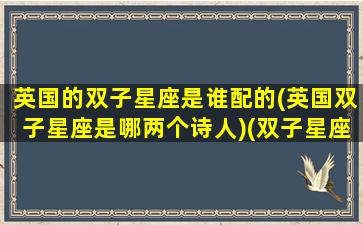 英国的双子星座是谁配的(英国双子星座是哪两个诗人)(双子星座